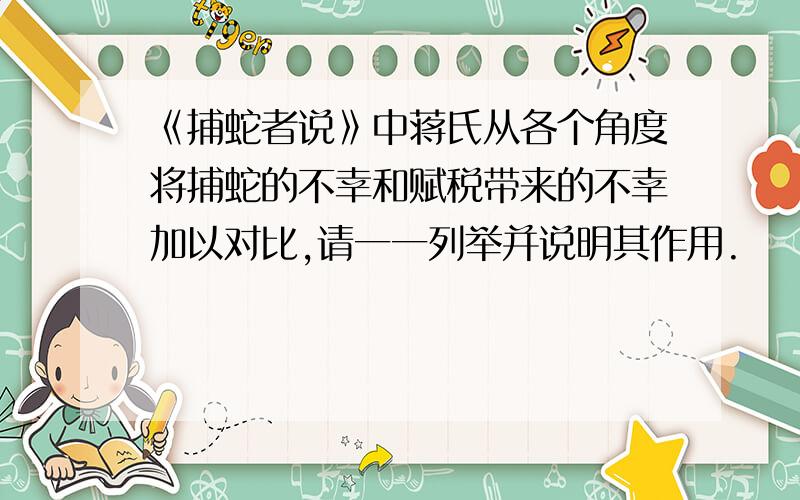 tiger

《捕蛇者说》中蒋氏从各个角度将捕蛇的不幸和赋税带来的不幸加以对比,请一一列举并说明其作用.